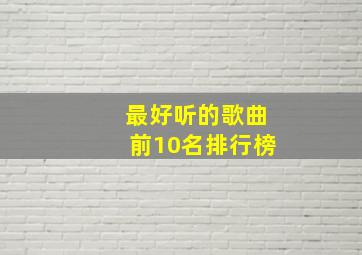 最好听的歌曲
前10名排行榜